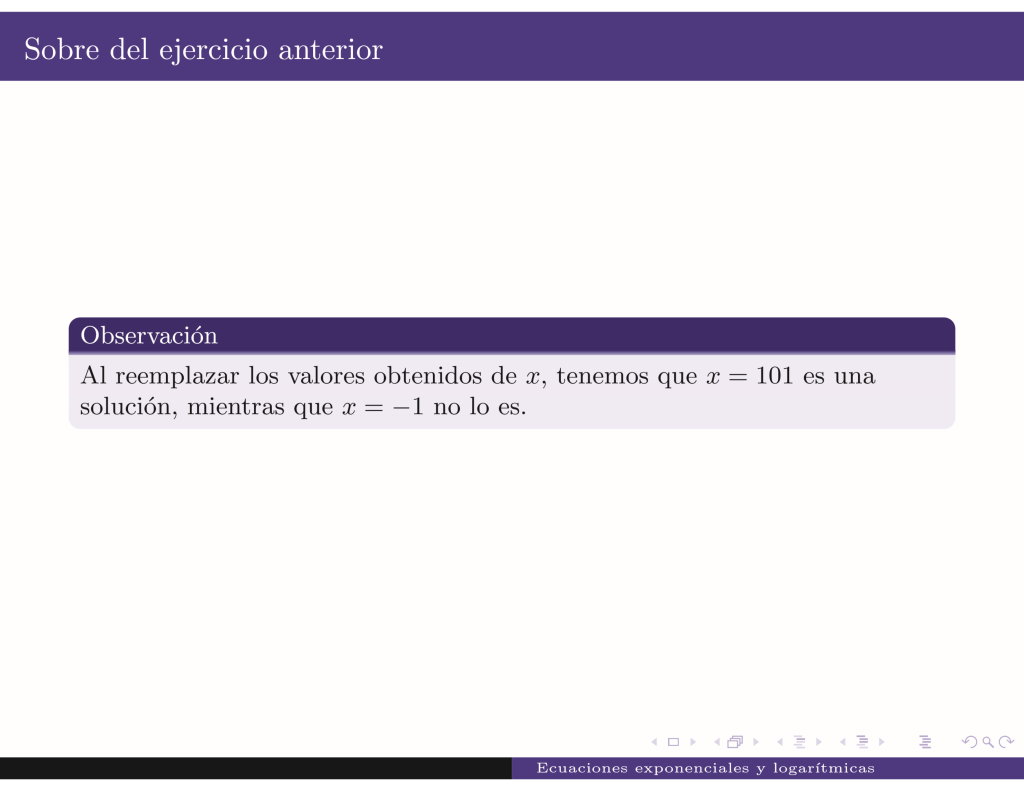 Sobre del ejercicio anterior

Observación

Al reemplazar los valores obtenidos de $x$, tenemos que $x = 101$ es una solución, mientras que $x = -1$ no lo es.

Ecuaciones exponenciales y logarítmicas